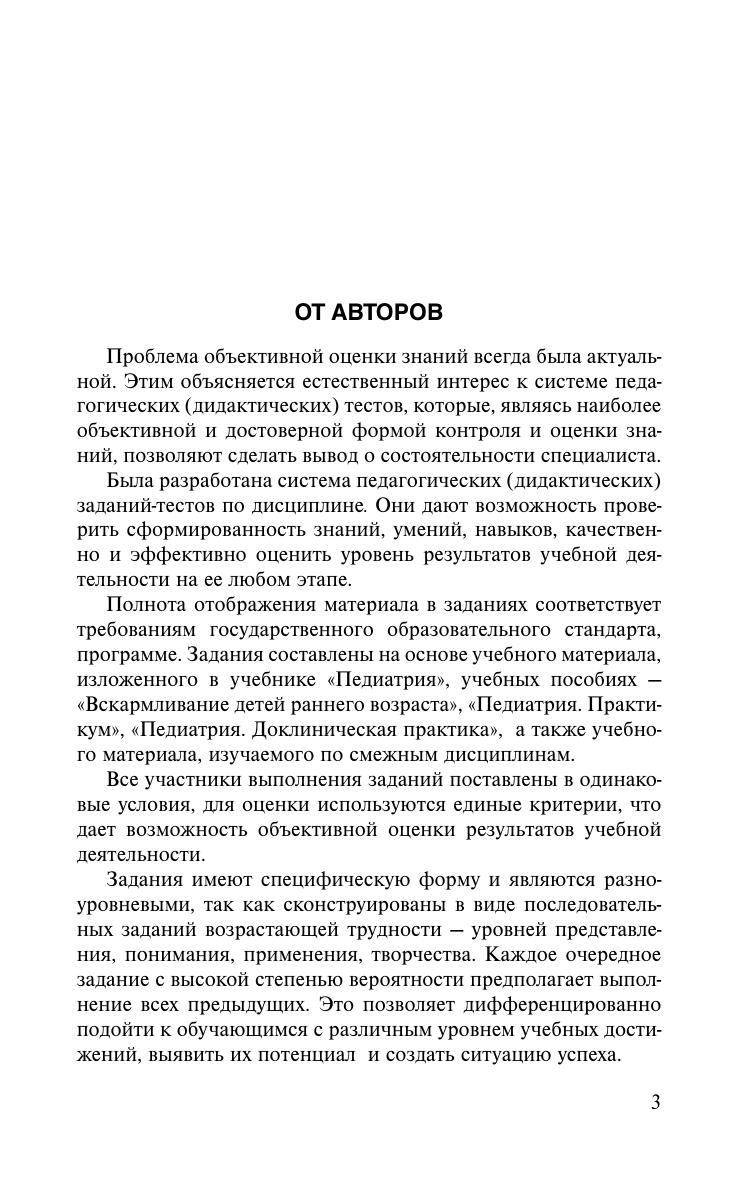 ОТ АВТОРОВ

Проблема объективной оценки знаний всегда была актуальной. Этим объясняется естественный интерес к системе педагогических (дидактических) тестов, которые, являясь наиболее объективной и достоверной формой контроля и оценки знаний, позволяют сделать вывод о состоятельности специалиста.

Была разработана система педагогических (дидактических) заданий-тестов по дисциплине. Они дают возможность проверить сформированность знаний, умений, навыков, качественно и эффективно оценить уровень результатов учебной деятельности на ее любом этапе.

Полнота отображения материала в заданиях соответствует требованиям государственного образовательного стандарта, программе. Задания составлены на основе учебного материала, изложенного в учебнике «Педиатрия», учебных пособиях — «Вскармливание детей раннего возраста», «Педиатрия. Практикум», «Педиатрия. Доклиническая практика», а также учебного материала, изучаемого по смежным дисциплинам.

Все участники выполнения заданий поставлены в одинаковые условия, для оценки используются единые критерии, что дает возможность объективной оценки результатов учебной деятельности.

Задания имеют специфическую форму и являются разноуровневыми, так как сконструированы в виде последовательных заданий возрастающей трудности — уровней представления, понимания, применения, творчества. Каждое очередное задание с высокой степенью вероятности предполагает выполнение всех предыдущих. Это позволяет дифференцированно подойти к обучающимся с различным уровнем учебных достижений, выявить их потенциал и создать ситуацию успеха.

3